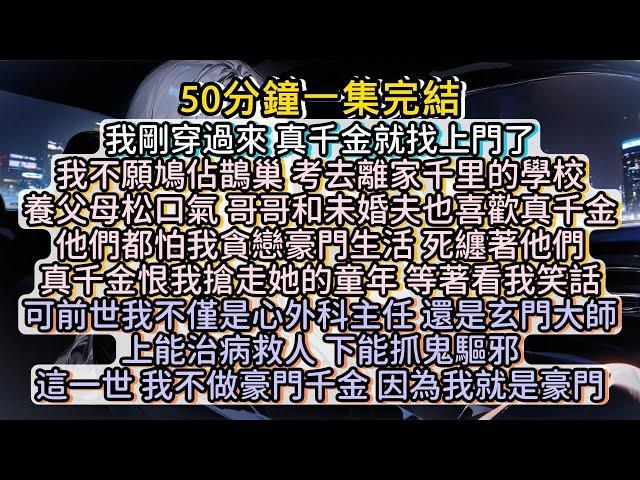 50分鐘一集完結
我剛穿過來 真千金就找上門了
我不願鳩佔鵲巢 考去離家千里的學校
養父母松口氣 哥哥和未婚夫也喜歡真千金
他們都怕我貪戀豪門生活 死纏著他們
真千金恨我搶走她的童年 等著看我笑話
可前世我不僅是心外科主任 還是玄門大師
上能治病救人 下能抓鬼驅邪
這一世 我不做豪門千金 因為我就是豪門